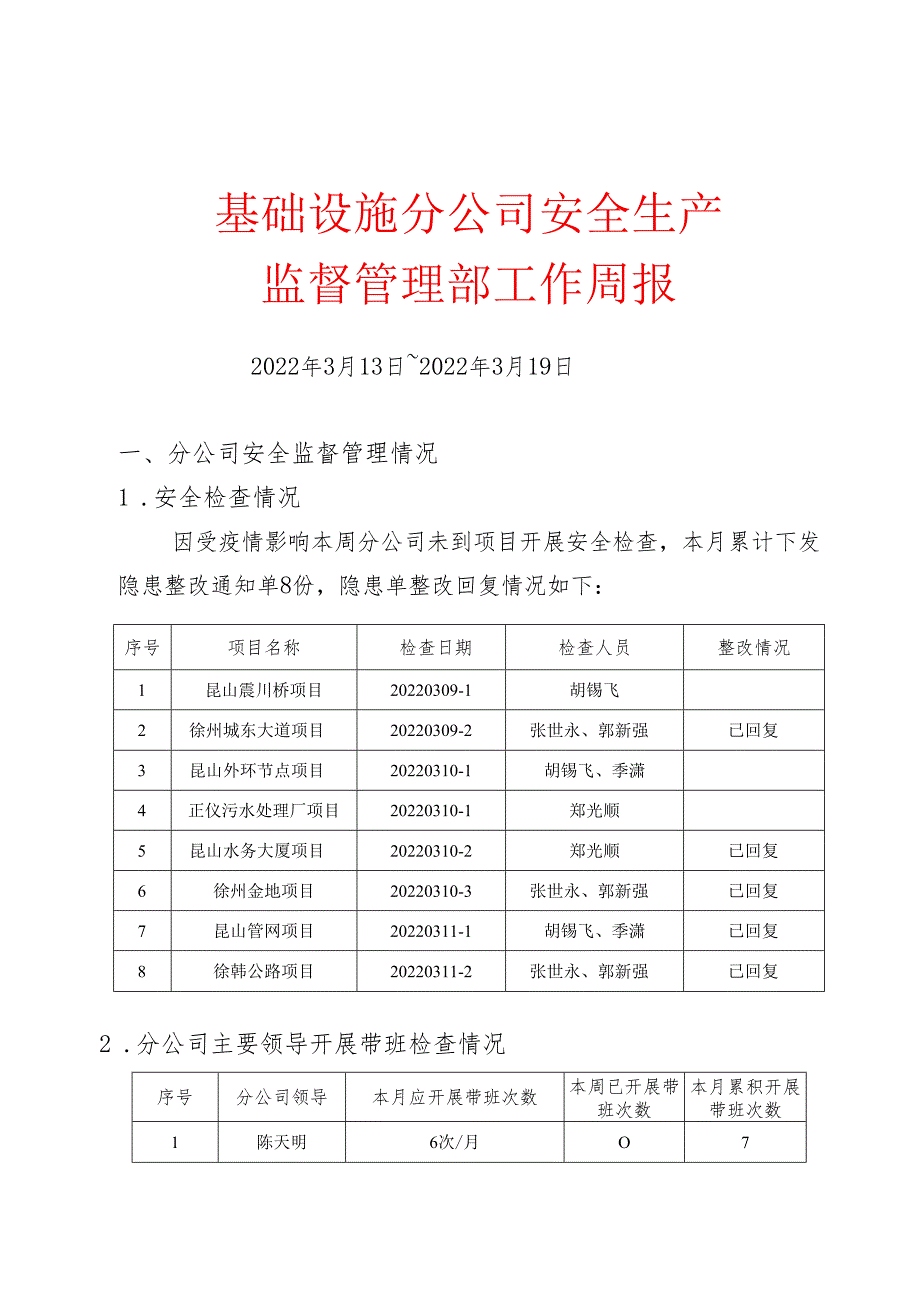 基础设施分公司安全生产
监督管理部工作周报

2022年3月13日~2022年3月19日

一、分公司安全监督管理情况

1.安全检查情况

因受疫情影响本周分公司未到项目开展安全检查，本月累计下发隐患整改通知单8份，隐患单整改回复情况如下：

| 序号 | 项目名称 | 检查日期 | 检查人员 | 整改情况 |
|---|---|---|---|---|
| 1 | 昆山震川桥项目 | 20220309-1 | 胡锡飞 | |
| 2 | 徐州城东大道项目 | 20220309-2 | 张世永、郭新强 | 已回复 |
| 3 | 昆山外环节点项目 | 20220310-1 | 胡锡飞、季潇 | |
| 4 | 正仪污水处理厂项目 | 20220310-1 | 郑光顺 | |
| 5 | 昆山水务大厦项目 | 20220310-2 | 郑光顺 | 已回复 |
| 6 | 徐州金地项目 | 20220310-3 | 张世永、郭新强 | 已回复 |
| 7 | 昆山管网项目 | 20220311-1 | 胡锡飞、季潇 | 已回复 |
| 8 | 徐韩公路项目 | 20220311-2 | 张世永、郭新强 | 已回复 |

2.分公司主要领导开展带班检查情况

| 序号 | 分公司领导 | 本月应开展带班次数 | 本周已开展带班次数 | 本月累积开展带班次数 |
|---|---|---|---|---|
| 1 | 陈天明 | 6次/月 | O | 7 |